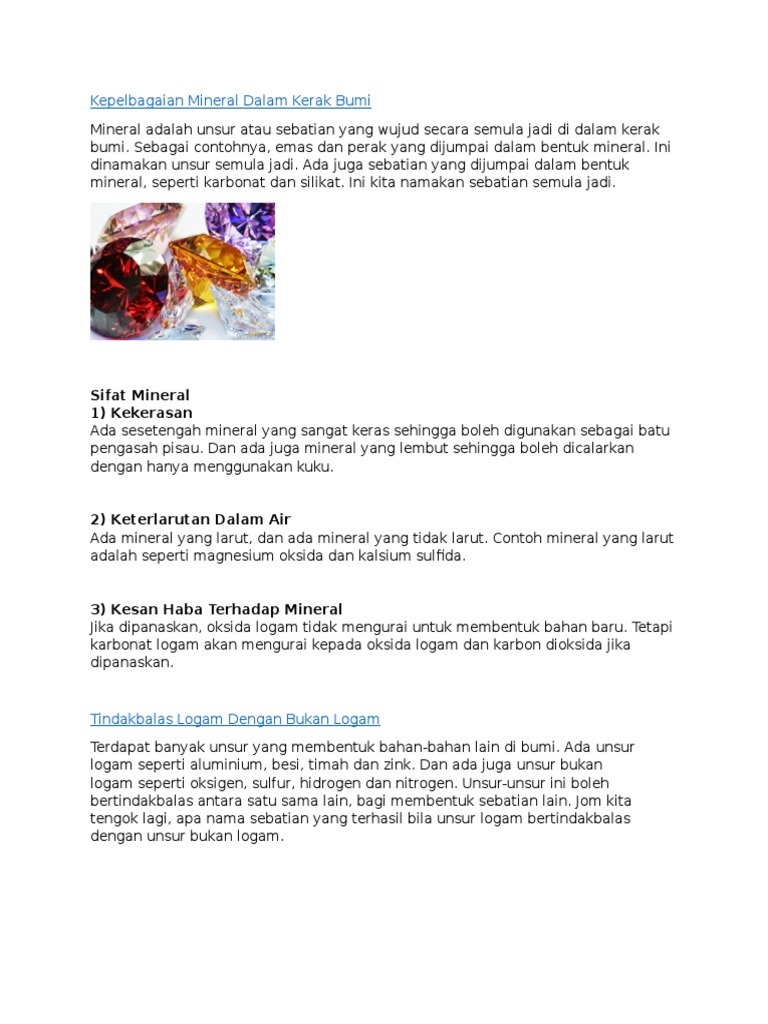 Kepelbagaian Mineral Dalam Kerak Bumi

Mineral adalah unsur atau sebatian yang wujud secara semula jadi di dalam kerak bumi. Sebagai contohnya, emas dan perak yang dijumpai dalam bentuk mineral. Ini dinamakan unsur semula jadi. Ada juga sebatian yang dijumpai dalam bentuk mineral, seperti karbonat dan silikat. Ini kita namakan sebatian semula jadi.

Sifat Mineral
1) Kekerasan
Ada sesetengah mineral yang sangat keras sehingga boleh digunakan sebagai batu pengasah pisau. Dan ada juga mineral yang lembut sehingga boleh dicalarkan dengan hanya menggunakan kuku.

2) Keterlarutan Dalam Air
Ada mineral yang larut, dan ada mineral yang tidak larut. Contoh mineral yang larut adalah seperti magnesium oksida dan kalsium sulfida.

3) Kesan Haba Terhadap Mineral
Jika dipanaskan, oksida logam tidak mengurai untuk membentuk bahan baru. Tetapi karbonat logam akan mengurai kepada oksida logam dan karbon dioksida jika dipanaskan.

Tindakbalas Logam Dengan Bukan Logam

Terdapat banyak unsur yang membentuk bahan-bahan lain di bumi. Ada unsur logam seperti aluminium, besi, timah dan zink. Dan ada juga unsur bukan logam seperti oksigen, sulfur, hidrogen dan nitrogen. Unsur-unsur ini boleh bertindakbalas antara satu sama lain, bagi membentuk sebatian lain. Jom kita tengok lagi, apa nama sebatian yang terhasil bila unsur logam bertindakbalas dengan unsur bukan logam.